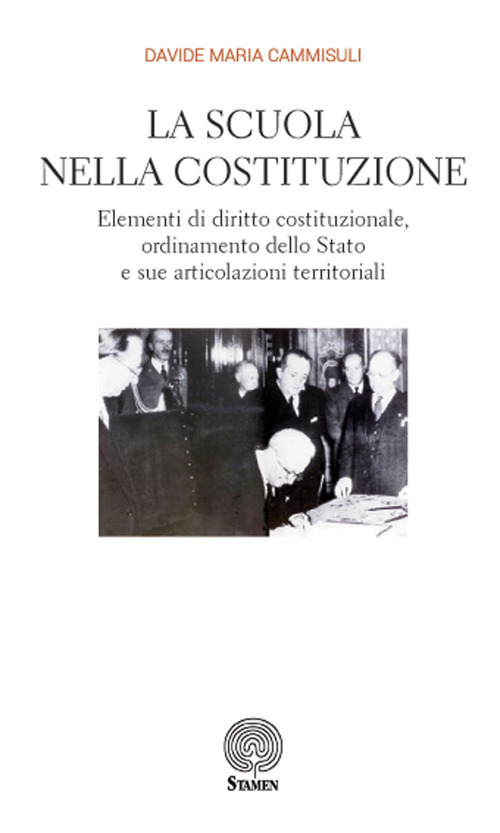 DAVIDE MARIA CAMMISULI

LA SCUOLA
NELLA COSTITUZIONE

Elementi di diritto costituzionale, ordinamento dello Stato e sue articolazioni territoriali

STAMEN